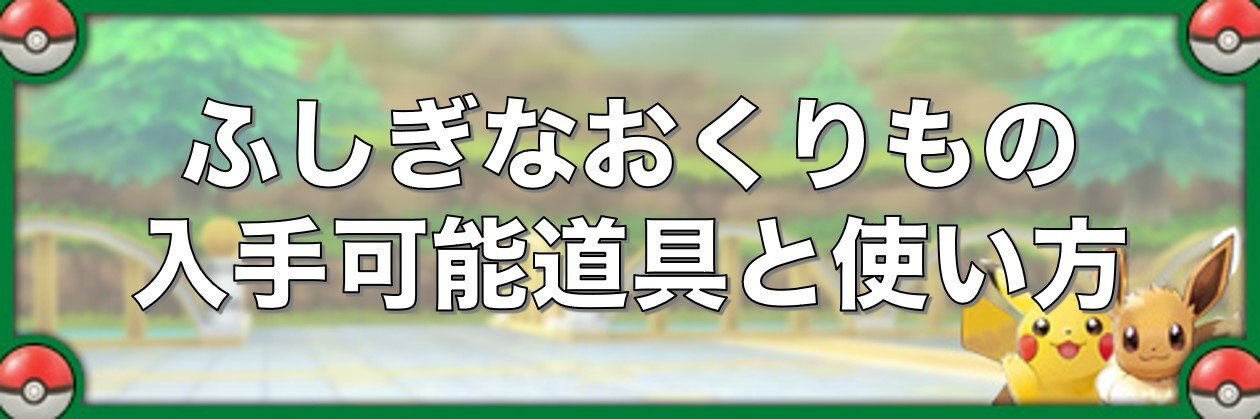 ふしぎなおくりもの
入手可能道具と使い方